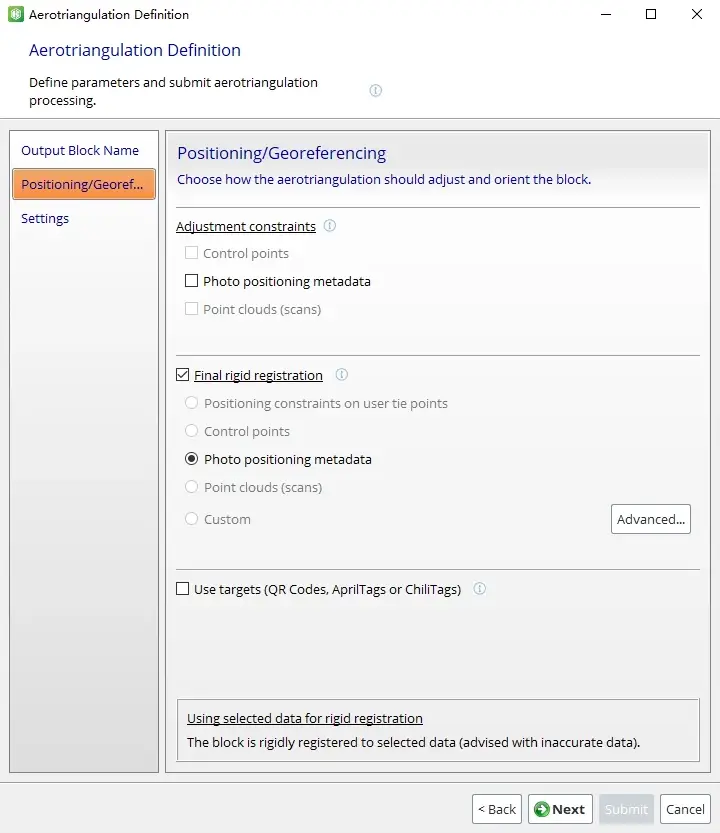 Aerotriangulation Definition

Aerotriangulation Definition

Define parameters and submit aerotriangulation processing.

Output Block Name
Positioning/Georef...
Settings

Positioning/Georeferencing
Choose how the aerotriangulation should adjust and orient the block.

Adjustment constraints
Control points
Photo positioning metadata
Point clouds (scans)

Final rigid registration
Positioning constraints on user tie points
Control points
Photo positioning metadata
Point clouds (scans)
Custom
Advanced...

Use targets (QR Codes, AprilTags or ChiliTags)

Using selected data for rigid registration
The block is rigidly registered to selected data (advised with inaccurate data).

< Back
Next
Submit
Cancel